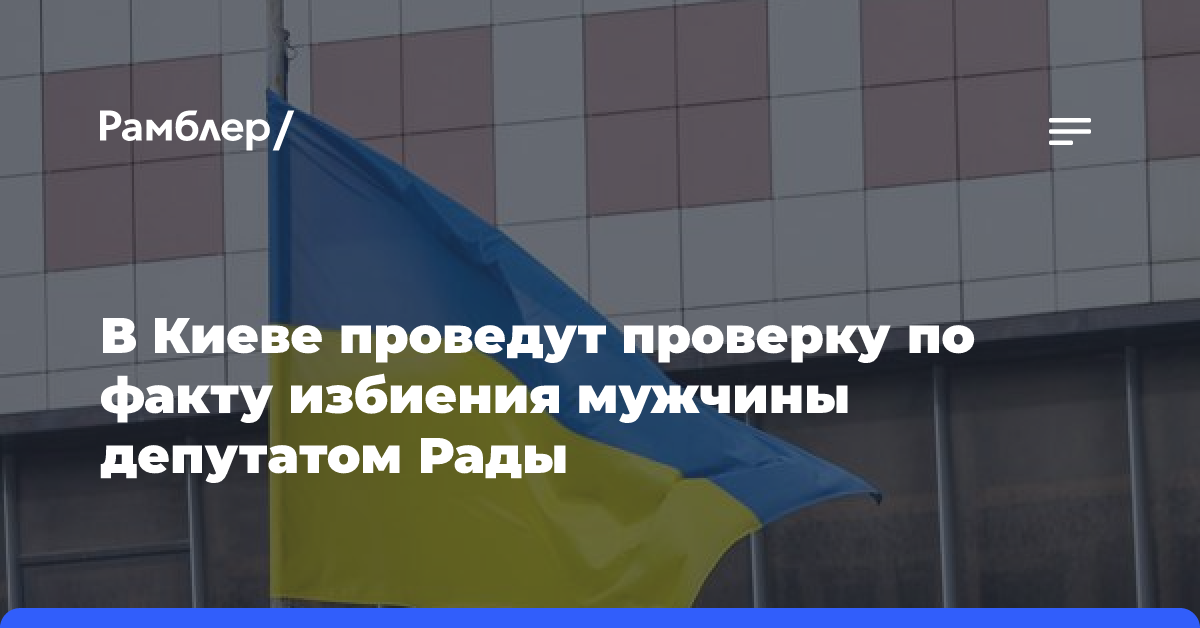 Рамблер/

В Киеве проведут проверку по факту избиения мужчины депутатом Рады